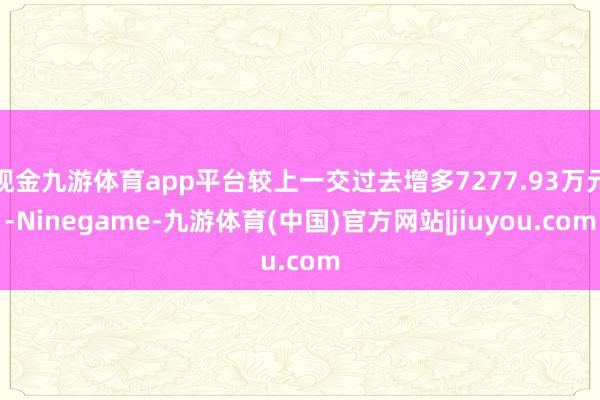 现金九游体育app平台较上一交过去增多7277.93万元-Ninegame-九游体育(中国)官方网站|jiuyou.com
u.com